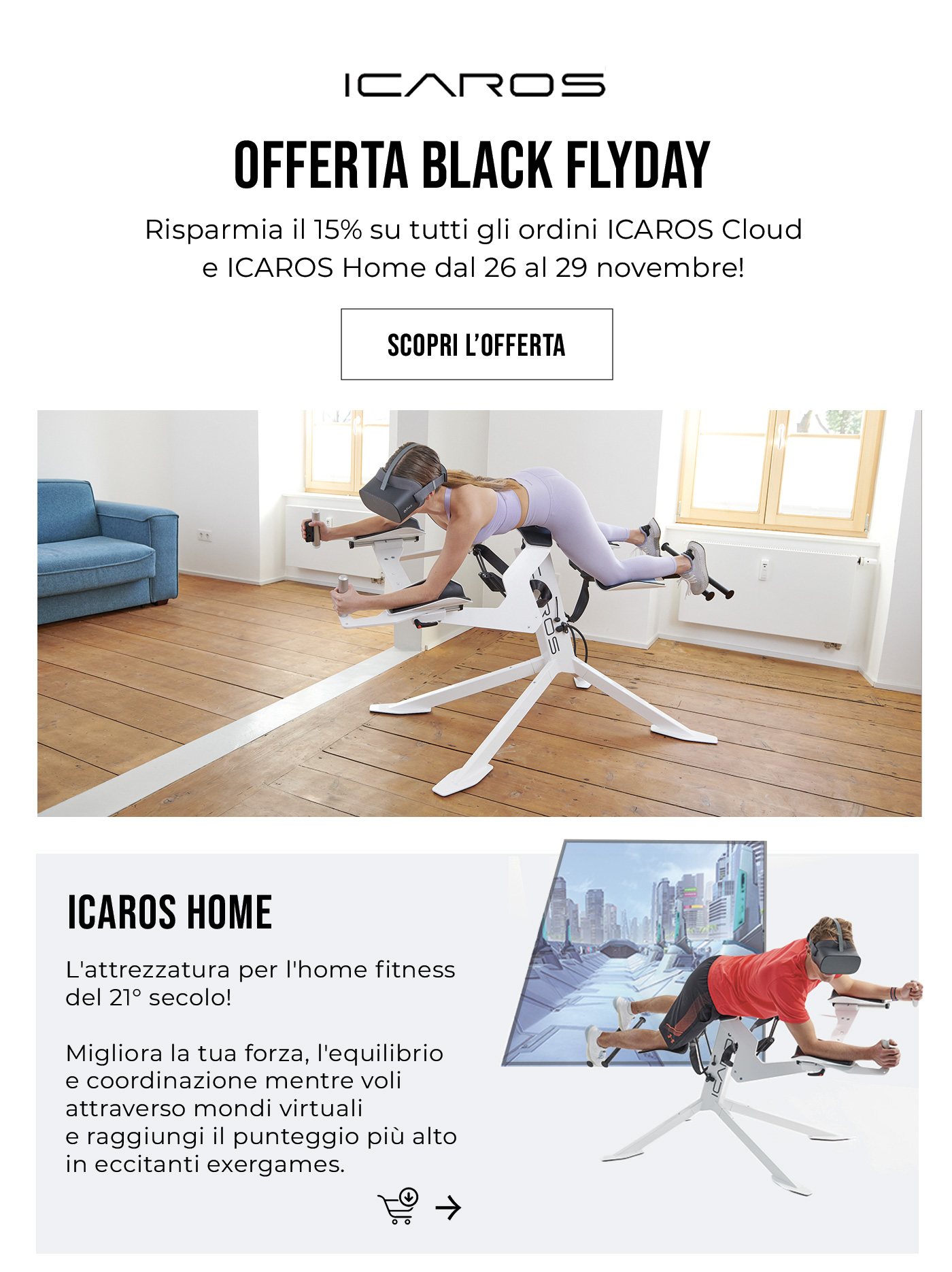 ICAROS

OFFERTA BLACK FLYDAY

Risparmia il 15% su tutti gli ordini ICAROS Cloud e ICAROS Home dal 26 al 29 novembre!

SCOPRI L'OFFERTA

ICAROS HOME

L'attrezzatura per l'home fitness del 21° secolo!

Migliora la tua forza, l'equilibrio e coordinazione mentre voli attraverso mondi virtuali e raggiungi il punteggio più alto in eccitanti exergames.

→